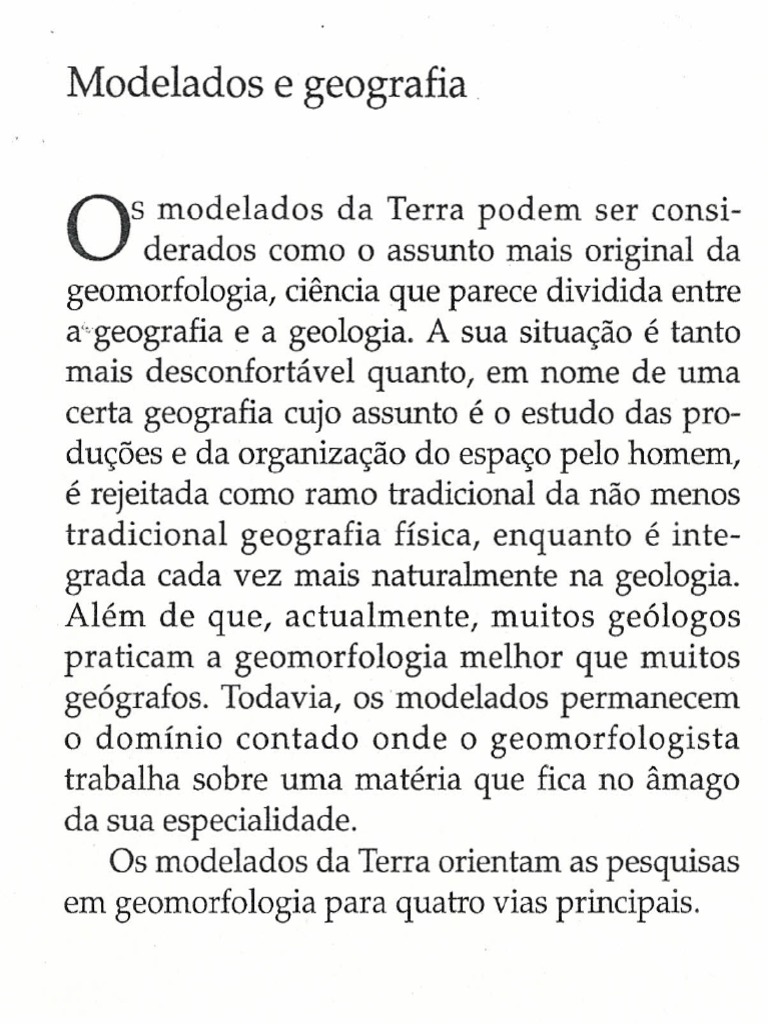 Modelados e geografia

Os modelados da Terra podem ser considerados como o assunto mais original da geomorfologia, ciência que parece dividida entre a geografia e a geologia. A sua situação é tanto mais desconfortável quanto, em nome de uma certa geografia cujo assunto é o estudo das produções e da organização do espaço pelo homem, é rejeitada como ramo tradicional da não menos tradicional geografia física, enquanto é integrada cada vez mais naturalmente na geologia. Além de que, actualmente, muitos geólogos praticam a geomorfologia melhor que muitos geógrafos. Todavia, os modelados permanecem o domínio contado onde o geomorfologista trabalha sobre uma matéria que fica no âmago da sua especialidade.

Os modelados da Terra orientam as pesquisas em geomorfologia para quatro vias principais.